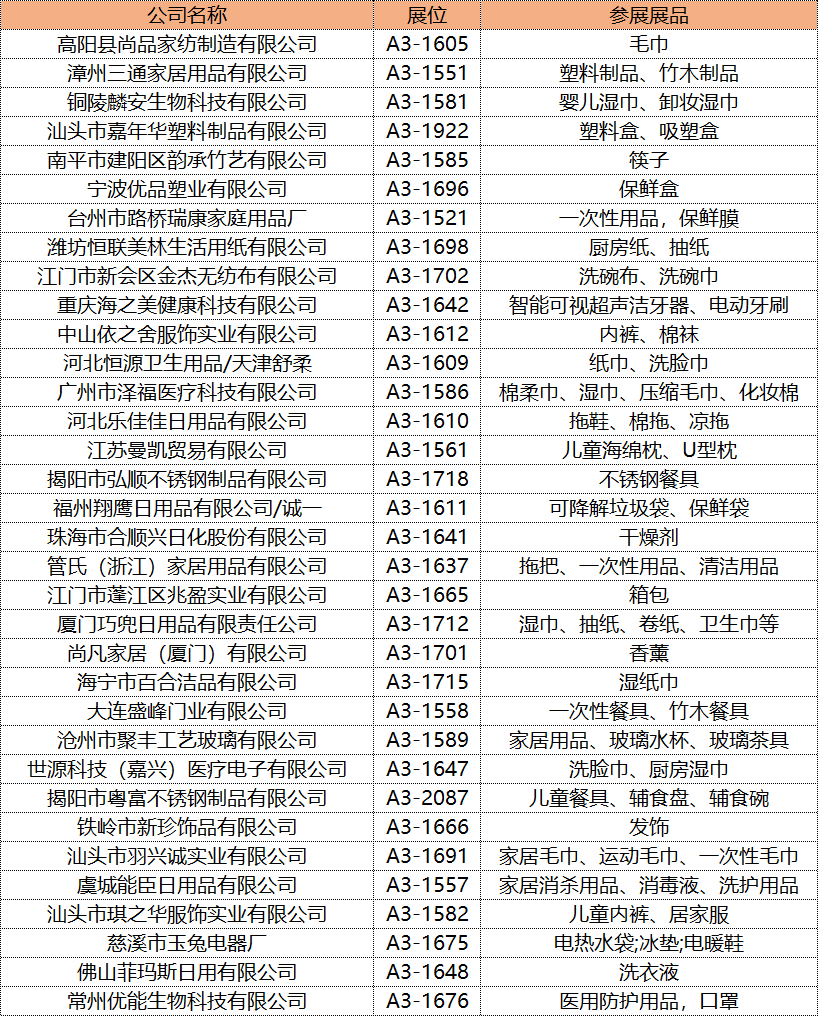 | 公司名称 | 展位 | 参展展品 |
|---|---|---|
| 高阳县尚品家纺制造有限公司 | A3-1605 | 毛巾 |
| 漳州三通家居用品有限公司 | A3-1551 | 塑料制品、竹木制品 |
| 铜陵麟安生物科技有限公司 | A3-1581 | 婴儿湿巾、卸妆湿巾 |
| 汕头市嘉年华塑料制品有限公司 | A3-1922 | 塑料盒、吸塑盒 |
| 南平市建阳区韵承竹艺有限公司 | A3-1585 | 筷子 |
| 宁波优品塑业有限公司 | A3-1696 | 保鲜盒 |
| 台州市路桥瑞康家庭用品厂 | A3-1521 | 一次性用品，保鲜膜 |
| 潍坊恒联美林生活用纸有限公司 | A3-1698 | 厨房纸、抽纸 |
| 江门市新会区金杰无纺布有限公司 | A3-1702 | 洗碗布、洗碗巾 |
| 重庆海之美健康科技有限公司 | A3-1642 | 智能可视超声洁牙器、电动牙刷 |
| 中山依之舍服饰实业有限公司 | A3-1612 | 内裤、棉袜 |
| 河北恒源卫生用品/天津舒柔 | A3-1609 | 纸巾、洗脸巾 |
| 广州市泽福医疗科技有限公司 | A3-1586 | 棉柔巾、湿巾、压缩毛巾、化妆棉 |
| 河北乐佳佳日用品有限公司 | A3-1610 | 拖鞋、棉拖、凉拖 |
| 江苏曼凯贸易有限公司 | A3-1561 | 儿童海绵枕、U型枕 |
| 揭阳市弘顺不锈钢制品有限公司 | A3-1718 | 不锈钢餐具 |
| 福州翔鹰日用品有限公司/诚一 | A3-1611 | 可降解垃圾袋、保鲜袋 |
| 珠海市合顺兴日化股份有限公司 | A3-1641 | 干燥剂 |
| 管氏（浙江）家居用品有限公司 | A3-1637 | 拖把、一次性用品、清洁用品 |
| 江门市蓬江区兆盈实业有限公司 | A3-1665 | 箱包 |
| 厦门巧兜日用品有限责任公司 | A3-1712 | 湿巾、抽纸、卷纸、卫生巾等 |
| 尚凡家居（厦门）有限公司 | A3-1701 | 香薰 |
| 海宁市百合洁品有限公司 | A3-1715 | 湿纸巾 |
| 大连盛峰门业有限公司 | A3-1558 | 一次性餐具、竹木餐具 |
| 沧州市聚丰工艺玻璃有限公司 | A3-1589 | 家居用品、玻璃水杯、玻璃茶具 |
| 世源科技（嘉兴）医疗电子有限公司 | A3-1647 | 洗脸巾、厨房湿巾 |
| 揭阳市粤富不锈钢制品有限公司 | A3-2087 | 儿童餐具、辅食盘、辅食碗 |
| 铁岭市新珍饰品有限公司 | A3-1666 | 发饰 |
| 汕头市羽兴诚实业有限公司 | A3-1691 | 家居毛巾、运动毛巾、一次性毛巾 |
| 虞城能臣日用品有限公司 | A3-1557 | 家居消杀用品、消毒液、洗护用品 |
| 汕头市琪之华服饰实业有限公司 | A3-1582 | 儿童内裤、居家服 |
| 慈溪市玉兔电器厂 | A3-1675 | 电热水袋;冰垫;电暖鞋 |
| 佛山菲玛斯日用有限公司 | A3-1648 | 洗衣液 |
| 常州优能生物科技有限公司 | A3-1676 | 医用防护用品，口罩 |